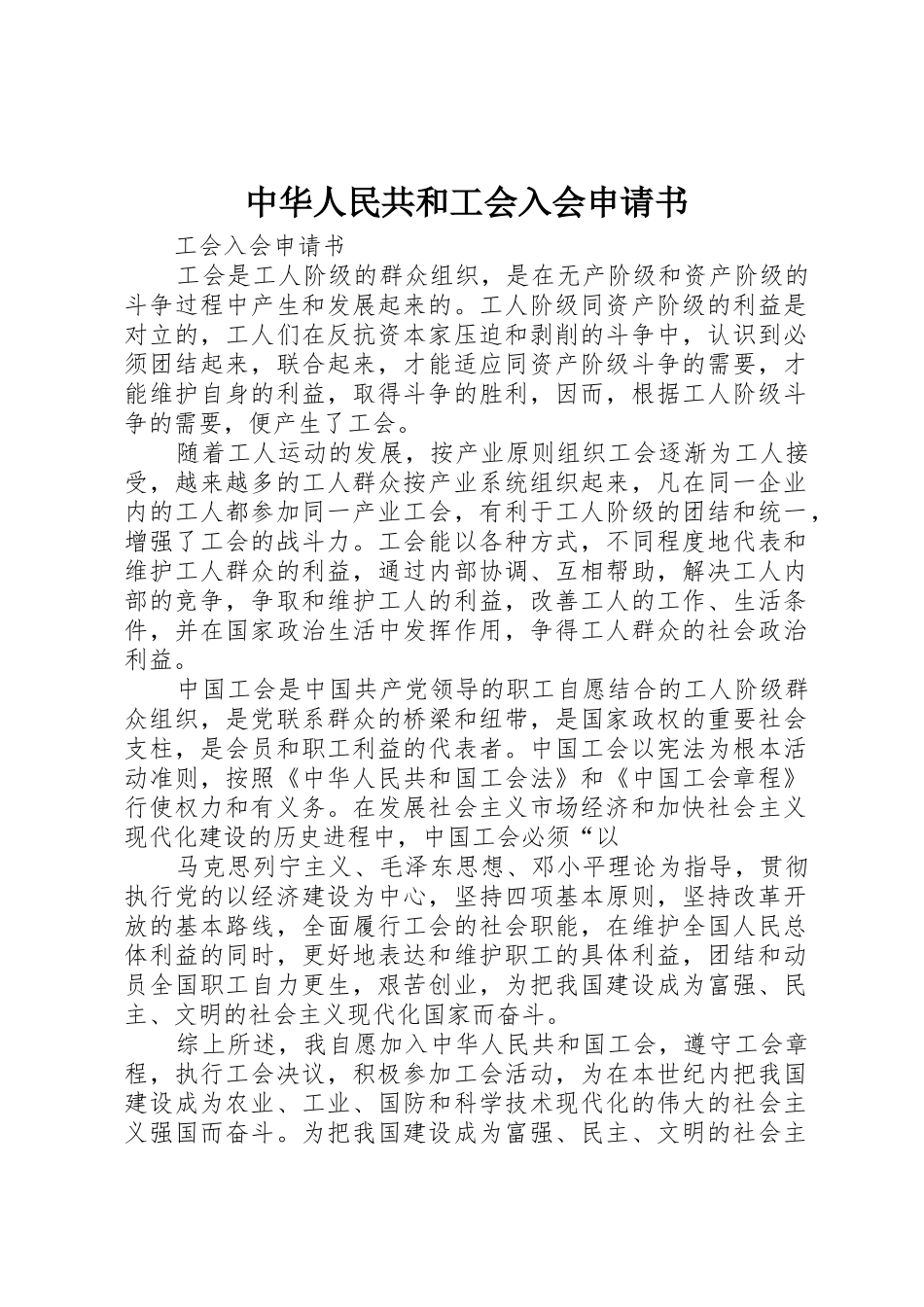 中华人民共和工会入会申请书

工会入会申请书

工会是工人阶级的群众组织，是在无产阶级和资产阶级的斗争过程中产生和发展起来的。工人阶级同资产阶级的利益是对立的，工人们在反抗资本家压迫和剥削的斗争中，认识到必须团结起来，联合起来，才能适应同资产阶级斗争的需要，才能维护自身的利益，取得斗争的胜利，因而，根据工人阶级斗争的需要，便产生了工会。

随着工人运动的发展，按产业原则组织工会逐渐为工人接受，越来越多的工人群众按产业系统组织起来，凡在同一企业内的工人都参加同一产业工会，有利于工人阶级的团结和统一，增强了工会的战斗力。工会能以各种方式，不同程度地代表和维护工人群众的利益，通过内部协调、互相帮助，解决工人内部的竞争，争取和维护工人的利益，改善工人的工作、生活条件，并在国家政治生活中发挥作用，争得工人群众的社会政治利益。

中国工会是中国共产党领导的职工自愿结合的工人阶级群众组织，是党联系群众的桥梁和纽带，是国家政权的重要社会支柱，是会员和职工利益的代表者。中国工会以宪法为根本活动准则，按照《中华人民共和国工会法》和《中国工会章程》行使权力和有义务。在发展社会主义市场经济和加快社会主义现代化建设的历史进程中，中国工会必须“以

马克思列宁主义、毛泽东思想、邓小平理论为指导，贯彻执行党的以经济建设为中心，坚持四项基本原则，坚持改革开放的基本路线，全面履行工会的社会职能，在维护全国人民总体利益的同时，更好地表达和维护职工的具体利益，团结和动员全国职工自力更生，艰苦创业，为把我国建设成为富强、民主、文明的社会主义现代化国家而奋斗。

综上所述，我自愿加入中华人民共和国工会，遵守工会章程，执行工会决议，积极参加工会活动，为在本世纪内把我国建设成为农业、工业、国防和科学技术现代化的伟大的社会主义强国而奋斗。为把我国建设成为富强、民主、文明的社会主